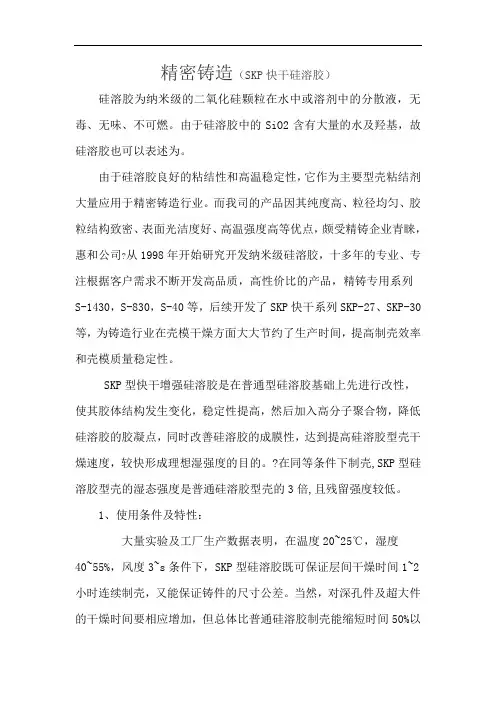 精密铸造（SKP 快干硅溶胶）

硅溶胶为纳米级的二氧化硅颗粒在水中或溶剂中的分散液，无毒、无味、不可燃。由于硅溶胶中的 SiO2 含有大量的水及羟基，故硅溶胶也可以表述为。

由于硅溶胶良好的粘结性和高温稳定性，它作为主要型壳粘结剂大量应用于精密铸造行业。而我司的产品因其纯度高、粒径均匀、胶粒结构致密、表面光洁度好、高温强度高等优点，颇受精铸企业青睐，惠和公司?从 1998 年开始研究开发纳米级硅溶胶，十多年的专业、专注根据客户需求不断开发高品质，高性价比的产品，精铸专用系列 S-1430，S-830，S-40 等，后续开发了 SKP 快干系列 SKP-27、SKP-30 等，为铸造行业在壳模干燥方面大大节约了生产时间，提高制壳效率和壳模质量稳定性。

SKP 型快干增强硅溶胶是在普通型硅溶胶基础上先进行改性，使其胶体结构发生变化，稳定性提高，然后加入高分子聚合物，降低硅溶胶的胶凝点，同时改善硅溶胶的成膜性，达到提高硅溶胶型壳干燥速度，较快形成理想湿强度的目的。?在同等条件下制壳,SKP 型硅溶胶型壳的湿态强度是普通硅溶胶型壳的 3 倍,且残留强度较低。

1、使用条件及特性：

大量实验及工厂生产数据表明，在温度 20~25℃，湿度 40~55%，风度 3~s 条件下，SKP 型硅溶胶既可保证层间干燥时间 1~2 小时连续制壳，又能保证铸件的尺寸公差。当然，对深孔件及超大件的干燥时间要相应增加，但总体比普通硅溶胶制壳能缩短时间 50%以